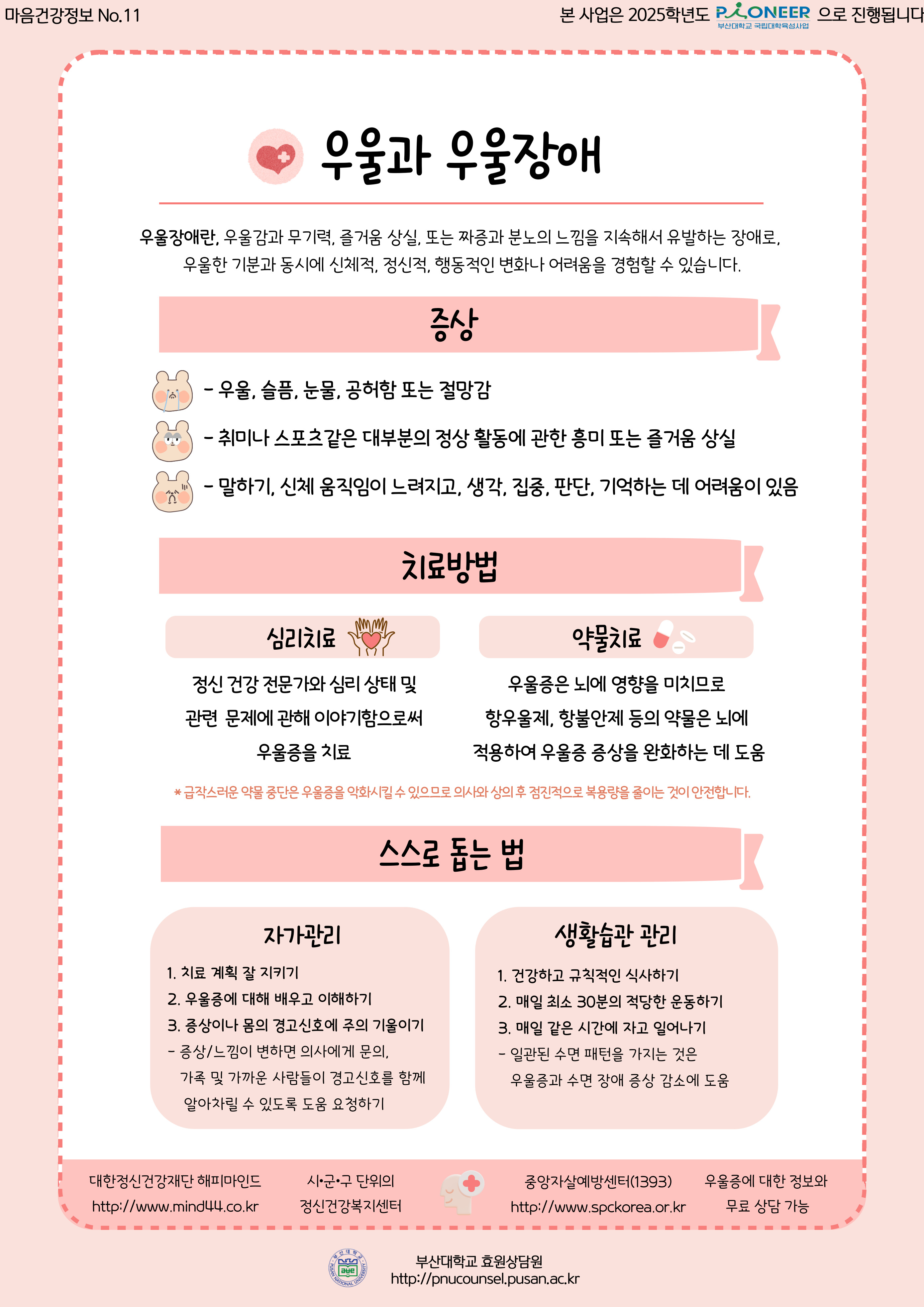 마음건강정보 No.11

본 사업은 2025학년도 PIONEER 부산대학교 국립대학육성사업 으로 진행됩니다

우울과 우울장애

우울장애란, 우울감과 무기력, 즐거움 상실, 또는 짜증과 분노의 느낌을 지속해서 유발하는 장애로, 우울한 기분과 동시에 신체적, 정신적, 행동적인 변화나 어려움을 경험할 수 있습니다.

증상

- 우울, 슬픔, 눈물, 공허함 또는 절망감

- 취미나 스포츠같은 대부분의 정상 활동에 관한 흥미 또는 즐거움 상실

- 말하기, 신체 움직임이 느려지고, 생각, 집중, 판단, 기억하는 데 어려움이 있음

치료방법

심리치료

정신 건강 전문가와 심리 상태 및 관련 문제에 관해 이야기함으로써 우울증을 치료

약물치료

우울증은 뇌에 영향을 미치므로 항우울제, 항불안제 등의 약물은 뇌에 적용하여 우울증 증상을 완화하는 데 도움

* 급작스러운 약물 중단은 우울증을 악화시킬 수 있으므로 의사와 상의 후 점진적으로 복용량을 줄이는 것이 안전합니다.

스스로 돕는 법

자가관리

1. 치료 계획 잘 지키기
2. 우울증에 대해 배우고 이해하기
3. 증상이나 몸의 경고신호에 주의 기울이기
- 증상/느낌이 변하면 의사에게 문의, 가족 및 가까운 사람들이 경고신호를 함께 알아차릴 수 있도록 도움 요청하기

생활습관 관리

1. 건강하고 규칙적인 식사하기
2. 매일 최소 30분의 적당한 운동하기
3. 매일 같은 시간에 자고 일어나기
- 일관된 수면 패턴을 가지는 것은 우울증과 수면 장애 증상 감소에 도움

대한정신건강재단 해피마인드
http://www.mind44.co.kr

시•군•구 단위의
정신건강복지센터

중앙자살예방센터(1393)
http://www.spckorea.or.kr

우울증에 대한 정보와
무료 상담 가능

부산대학교 효원상담원
http://pnucounsel.pusan.ac.kr